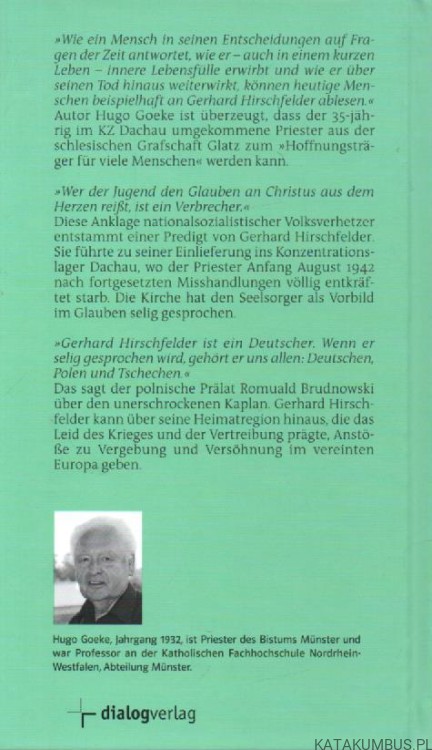 »Wie ein Mensch in seinen Entscheidungen auf Fragen der Zeit antwortet, wie er – auch in einem kurzen Leben – innere Lebensfülle erwirbt und wie er über seinen Tod hinaus weiterwirkt, können heutige Menschen beispielhaft an Gerhard Hirschfelder ablesen.« Autor Hugo Goeke ist überzeugt, dass der 35-jährig im KZ Dachau umgekommene Priester aus der schlesischen Grafschaft Glatz zum »Hoffnungsträger für viele Menschen« werden kann.

»Wer der Jugend den Glauben an Christus aus dem Herzen reißt, ist ein Verbrecher.«
Diese Anklage nationalsozialistischer Volksverhetzer entstammt einer Predigt von Gerhard Hirschfelder. Sie führte zu seiner Einlieferung ins Konzentrationslager Dachau, wo der Priester Anfang August 1942 nach fortgesetzten Misshandlungen völlig entkräftet starb. Die Kirche hat den Seelsorger als Vorbild im Glauben selig gesprochen.

»Gerhard Hirschfelder ist ein Deutscher. Wenn er selig gesprochen wird, gehört er uns allen: Deutschen, Polen und Tschechen.«
Das sagt der polnische Prälat Romuald Brudnowski über den unerschrockenen Kaplan. Gerhard Hirschfelder kann über seine Heimatregion hinaus, die das Leid des Krieges und der Vertreibung prägte, Anstöße zu Vergebung und Versöhnung im vereinten Europa geben.

Hugo Goeke, Jahrgang 1932, ist Priester des Bistums Münster und war Professor an der Katholischen Fachhochschule Nordrhein-Westfalen, Abteilung Münster.

dialogverlag

KATAKUMBUS.PL